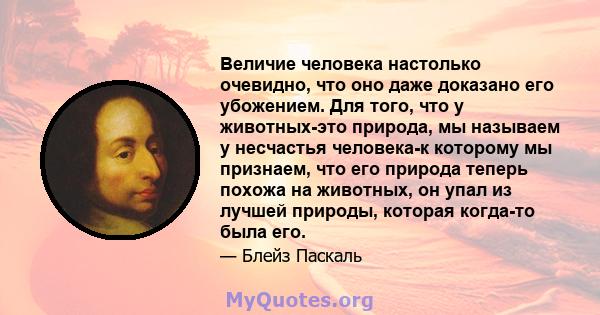 Величие человека настолько очевидно, что оно даже доказано его убожением. Для того, что у животных-это природа, мы называем у несчастья человека-к которому мы признаем, что его природа теперь похожа на животных, он упал из лучшей природы, которая когда-то была его.

— Блейз Паскаль

MyQuotes.org